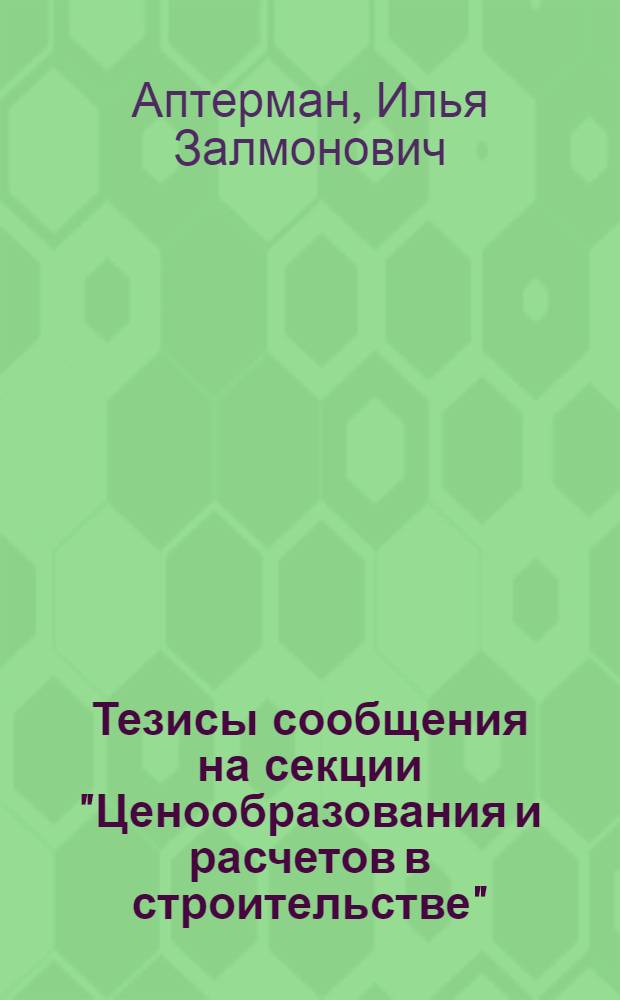 Аптерман, Илья Залмонович

Тезисы сообщения на секции "Ценообразования и расчетов в строительстве"